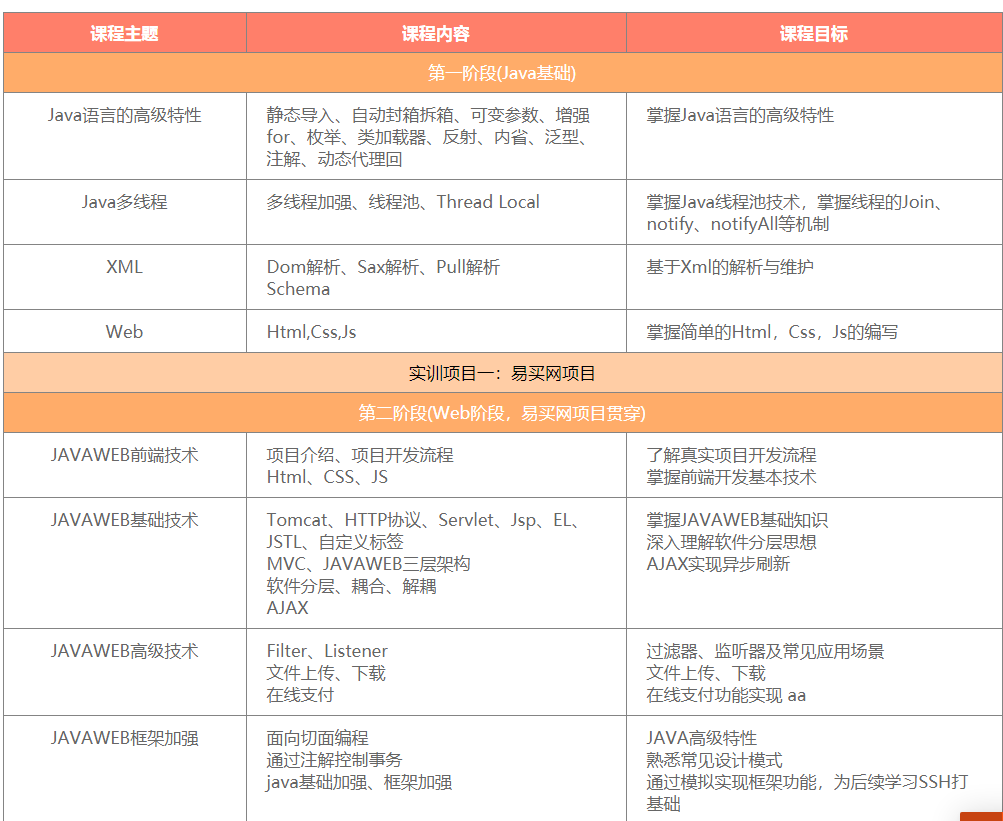 | 课程主题 | 课程内容 | 课程目标 |
|---|---|---|
| 第一阶段(Java基础) | | |
| Java语言的高级特性 | 静态导入、自动封箱拆箱、可变参数、增强for、枚举、类加载器、反射、内省、泛型、注解、动态代理回 | 掌握Java语言的高级特性 |
| Java多线程 | 多线程加强、线程池、Thread Local | 掌握Java线程池技术，掌握线程的Join、notify、notifyAll等机制 |
| XML | Dom解析、Sax解析、Pull解析 Schema | 基于Xml的解析与维护 |
| Web | Html,Css,Js | 掌握简单的Html，Css，Js的编写 |
| 实训项目一：易买网项目 | | |
| 第二阶段(Web阶段，易买网项目贯穿) | | |
| JAVAWEB前端技术 | 项目介绍、项目开发流程 Html、CSS、JS | 了解真实项目开发流程 掌握前端开发基本技术 |
| JAVAWEB基础技术 | Tomcat、HTTP协议、Servlet、Jsp、EL、JSTL、自定义标签 MVC、JAVAWEB三层架构 软件分层、耦合、解耦 AJAX | 掌握JAVAWEB基础知识 深入理解软件分层思想 AJAX实现异步刷新 |
| JAVAWEB高级技术 | Filter、Listener 文件上传、下载 在线支付 | 过滤器、监听器及常见应用场景 文件上传、下载 在线支付功能实现 aa |
| JAVAWEB框架加强 | 面向切面编程 通过注解控制事务 java基础加强、框架加强 | JAVA高级特性 熟悉常见设计模式 通过模拟实现框架功能，为后续学习SSH打基础 |